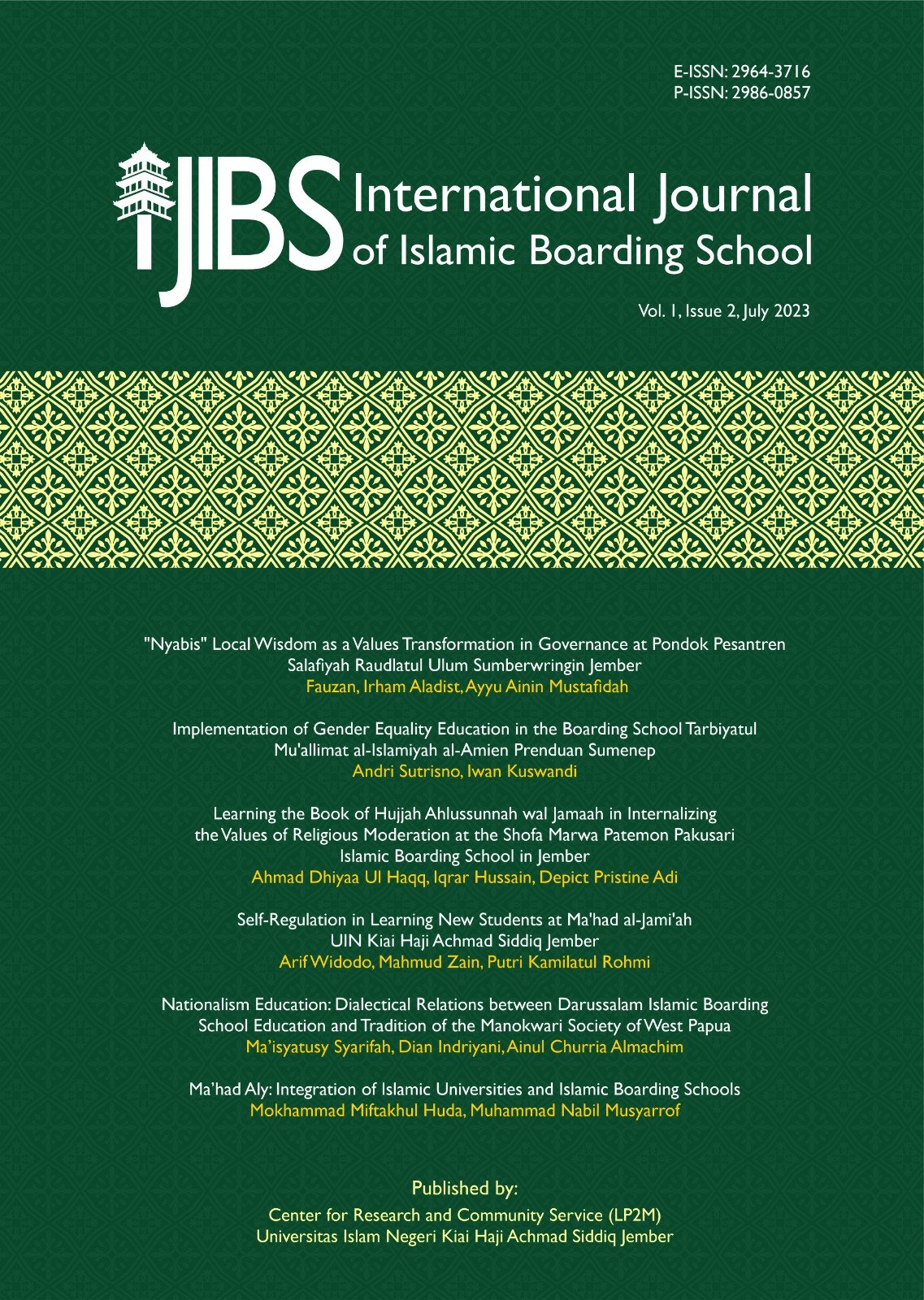 E-ISSN: 2964-3716
P-ISSN: 2986-0857

IJIBS International Journal of Islamic Boarding School

Vol. 1, Issue 2, July 2023

"Nyabis" Local Wisdom as a Values Transformation in Governance at Pondok Pesantren Salafiyah Raudlatul Ulum Sumberwringin Jember
Fauzan, Irham Aladist, Ayyu Ainin Mustafidah

Implementation of Gender Equality Education in the Boarding School Tarbiyatul Mu'allimat al-Islamiyah al-Amien Prenduan Sumenep
Andri Sutrisno, Iwan Kuswandi

Learning the Book of Hujjah Ahlussunnah wal Jamaah in Internalizing the Values of Religious Moderation at the Shofa Marwa Patemon Pakusari Islamic Boarding School in Jember
Ahmad Dhiyaa Ul Haqq, Iqrar Hussain, Depict Pristine Adi

Self-Regulation in Learning New Students at Ma'had al-Jami'ah UIN Kiai Haji Achmad Siddiq Jember
Arif Widodo, Mahmud Zain, Putri Kamilatul Rohmi

Nationalism Education: Dialectical Relations between Darussalam Islamic Boarding School Education and Tradition of the Manokwari Society of West Papua
Ma'isyatusy Syarifah, Dian Indriyani, Ainul Churria Almachim

Ma'had Aly: Integration of Islamic Universities and Islamic Boarding Schools
Mokhammad Miftakhul Huda, Muhammad Nabil Musyarrof

Published by:
Center for Research and Community Service (LP2M)
Universitas Islam Negeri Kiai Haji Achmad Siddiq Jember